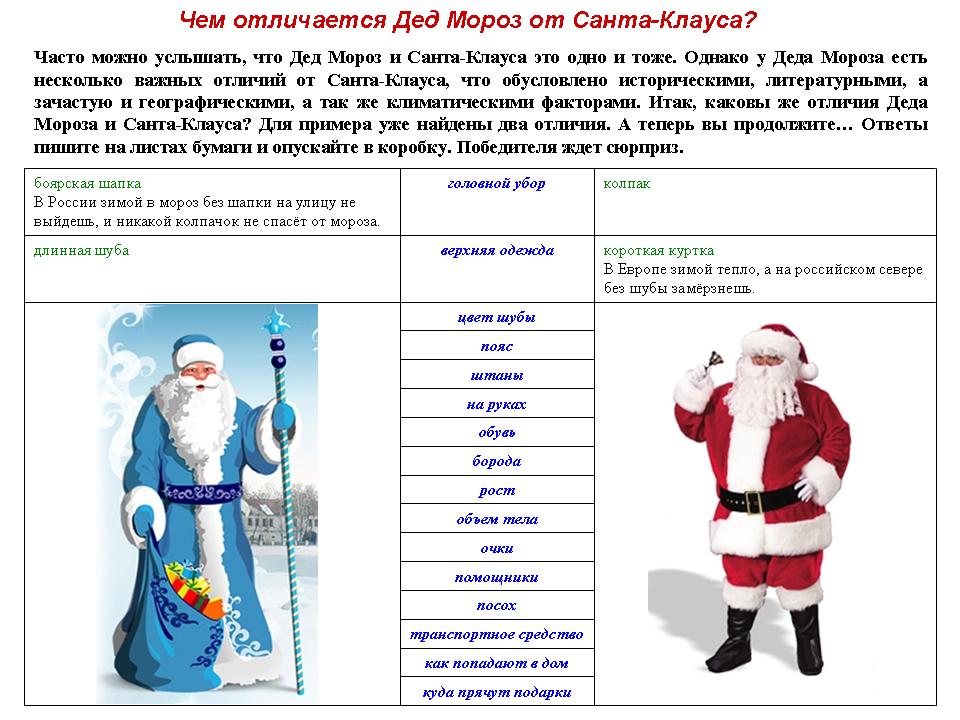 Чем отличается Дед Мороз от Санта-Клауса?

Часто можно услышать, что Дед Мороз и Санта-Клауса это одно и тоже. Однако у Деда Мороза есть несколько важных отличий от Санта-Клауса, что обусловлено историческими, литературными, а зачастую и географическими, а так же климатическими факторами. Итак, каковы же отличия Деда Мороза и Санта-Клауса? Для примера уже найдены два отличия. А теперь вы продолжите… Ответы пишите на листах бумаги и опускайте в коробку. Победителя ждет сюрприз.

| | | |
|---|---|---|
| боярская шапка В России зимой в мороз без шапки на улицу не выйдешь, и никакой колпачок не спасёт от мороза. | головной убор | колпак |
| длинная шуба | верхняя одежда | короткая куртка В Европе зимой тепло, а на российском севере без шубы замёрзнешь. |
| | цвет шубы | |
| | пояс | |
| | штаны | |
| | на руках | |
| | обувь | |
| | борода | |
| | рост | |
| | объем тела | |
| | очки | |
| | помощники | |
| | посох | |
| | транспортное средство | |
| | как попадают в дом | |
| | куда прячут подарки | |